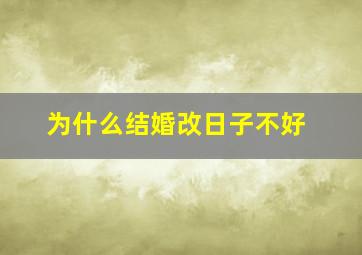 为什么结婚改日子不好